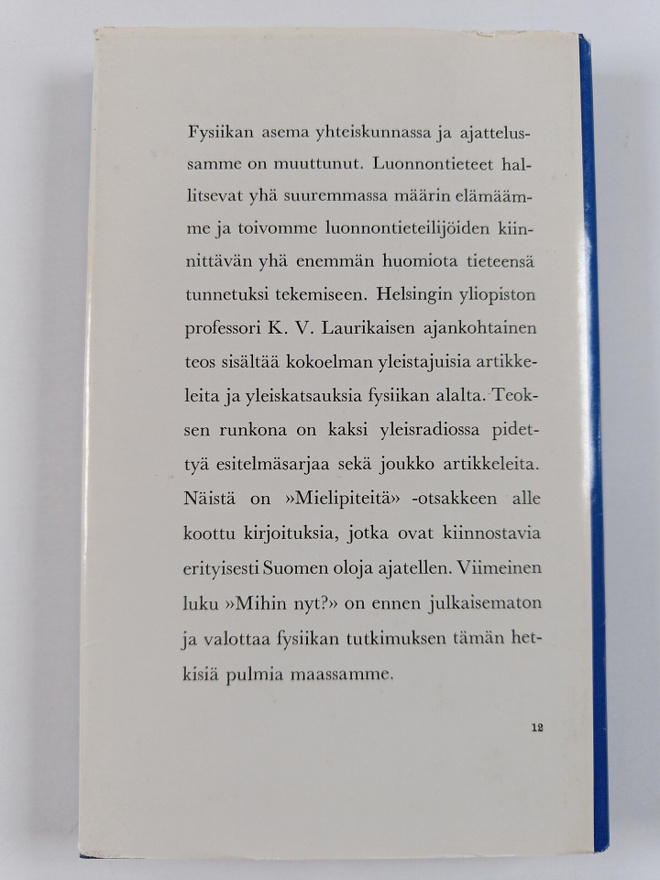 Fysiikan asema yhteiskunnassa ja ajattelussamme on muuttunut. Luonnontieteet hallitsevat yhä suuremmassa määrin elämäämme ja toivomme luonnontieteilijöiden kiinnittävän yhä enemmän huomiota tieteensä tunnetuksi tekemiseen. Helsingin yliopiston professori K. V. Laurikaisen ajankohtainen teos sisältää kokoelman yleistajuisia artikkeleita ja yleiskatsauksia fysiikan alalta. Teoksen runkona on kaksi yleisradiossa pidettyä esitelmäsarjaa sekä joukko artikkeleita. Näistä on »Mielipiteitä» -otsakkeen alle koottu kirjoituksia, jotka ovat kiinnostavia erityisesti Suomen oloja ajatellen. Viimeinen luku »Mihin nyt?» on ennen julkaisematon ja valottaa fysiikan tutkimuksen tämän hetkisiä pulmia maassamme.

12